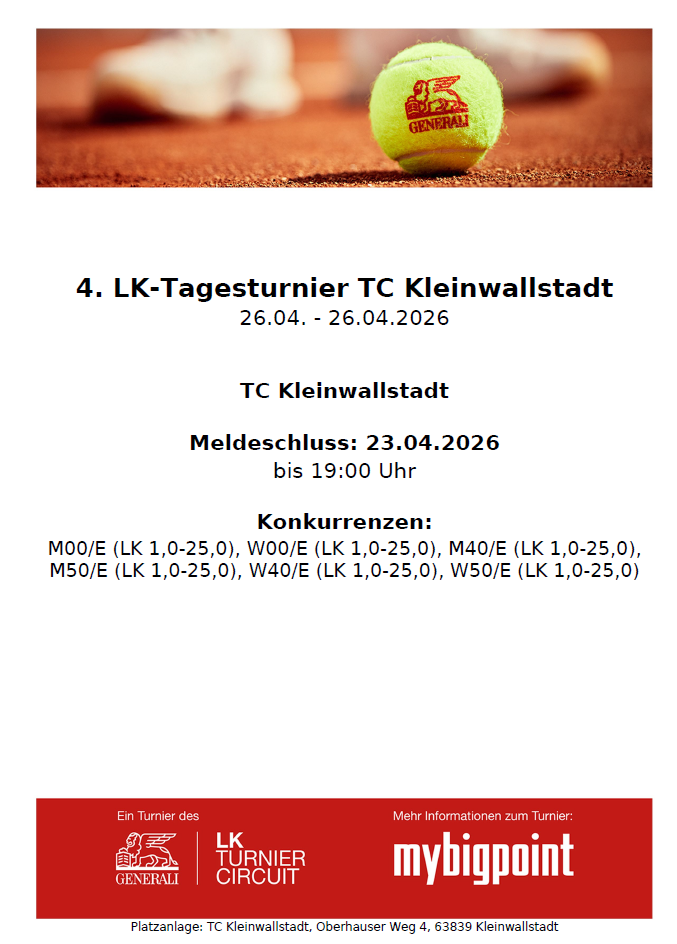 GENERALI

4. LK-Tagesturnier TC Kleinwallstadt
26.04. - 26.04.2026

TC Kleinwallstadt

Meldeschluss: 23.04.2026
bis 19:00 Uhr

Konkurrenzen:
M00/E (LK 1,0-25,0), W00/E (LK 1,0-25,0), M40/E (LK 1,0-25,0), M50/E (LK 1,0-25,0), W40/E (LK 1,0-25,0), W50/E (LK 1,0-25,0)

Ein Turnier des
GENERALI
LK
TURNIER
CIRCUIT

Mehr Informationen zum Turnier:
mybigpoint

Platzanlage: TC Kleinwallstadt, Oberhauser Weg 4, 63839 Kleinwallstadt